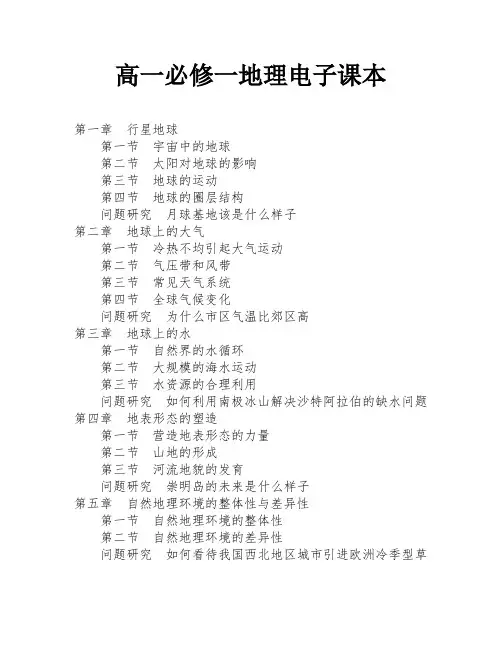 高一必修一地理电子课本

第一章　行星地球
第一节　宇宙中的地球
第二节　太阳对地球的影响
第三节　地球的运动
第四节　地球的圈层结构
问题研究　月球基地该是什么样子
第二章　地球上的大气
第一节　冷热不均引起大气运动
第二节　气压带和风带
第三节　常见天气系统
第四节　全球气候变化
问题研究　为什么市区气温比郊区高
第三章　地球上的水
第一节　自然界的水循环
第二节　大规模的海水运动
第三节　水资源的合理利用
问题研究　如何利用南极冰山解决沙特阿拉伯的缺水问题
第四章　地表形态的塑造
第一节　营造地表形态的力量
第二节　山地的形成
第三节　河流地貌的发育
问题研究　崇明岛的未来是什么样子
第五章　自然地理环境的整体性与差异性
第一节　自然地理环境的整体性
第二节　自然地理环境的差异性
问题研究　如何看待我国西北地区城市引进欧洲冷季型草